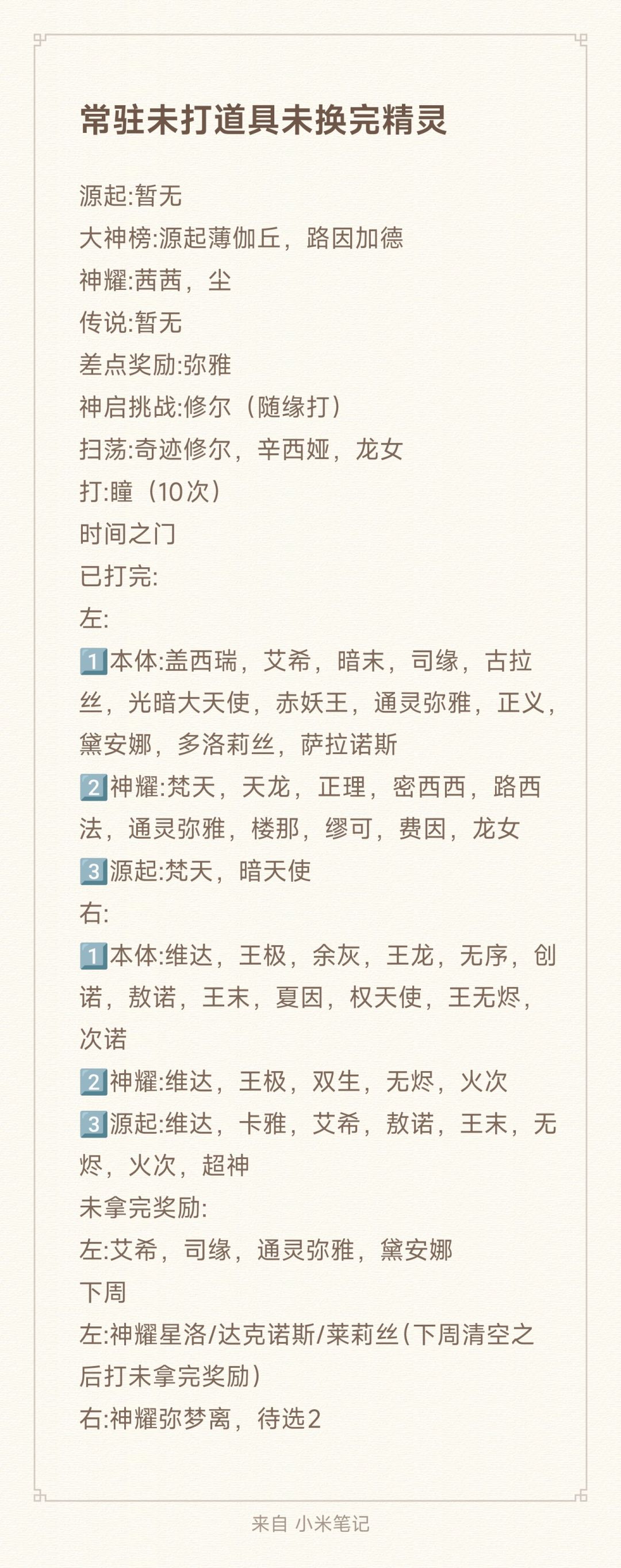 常驻未打道具未换完精灵

源起:暂无
大神榜:源起薄伽丘，路因加德
神耀:茜茜，尘
传说:暂无
差点奖励:弥雅
神启挑战:修尔（随缘打）
扫荡:奇迹修尔，辛西娅，龙女
打:瞳（10次）
时间之门
已打完:
左:
1️⃣本体:盖西瑞，艾希，暗末，司缘，古拉丝，光暗大天使，赤妖王，通灵弥雅，正义，黛安娜，多洛莉丝，萨拉诺斯
2️⃣神耀:梵天，天龙，正理，密西西，路西法，通灵弥雅，楼那，缪可，费因，龙女
3️⃣源起:梵天，暗天使
右:
1️⃣本体:维达，王极，余灰，王龙，无序，创诺，敖诺，王末，夏因，权天使，王无烬，次诺
2️⃣神耀:维达，王极，双生，无烬，火次
3️⃣源起:维达，卡雅，艾希，敖诺，王末，无烬，火次，超神
未拿完奖励:
左:艾希，司缘，通灵弥雅，黛安娜
下周
左:神耀星洛/达克诺斯/莱莉丝（下周清空之后打未拿完奖励）
右:神耀弥梦离，待选2

来自 小米笔记